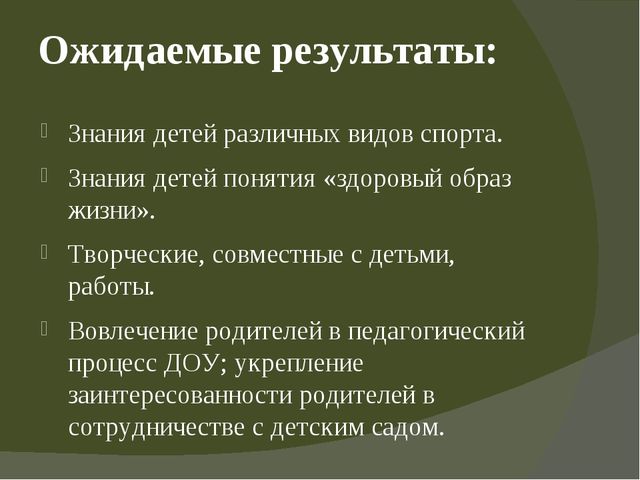 Ожидаемые результаты:

Знания детей различных видов спорта.

Знания детей понятия «здоровый образ жизни».

Творческие, совместные с детьми, работы.

Вовлечение родителей в педагогический процесс ДОУ; укрепление заинтересованности родителей в сотрудничестве с детским садом.